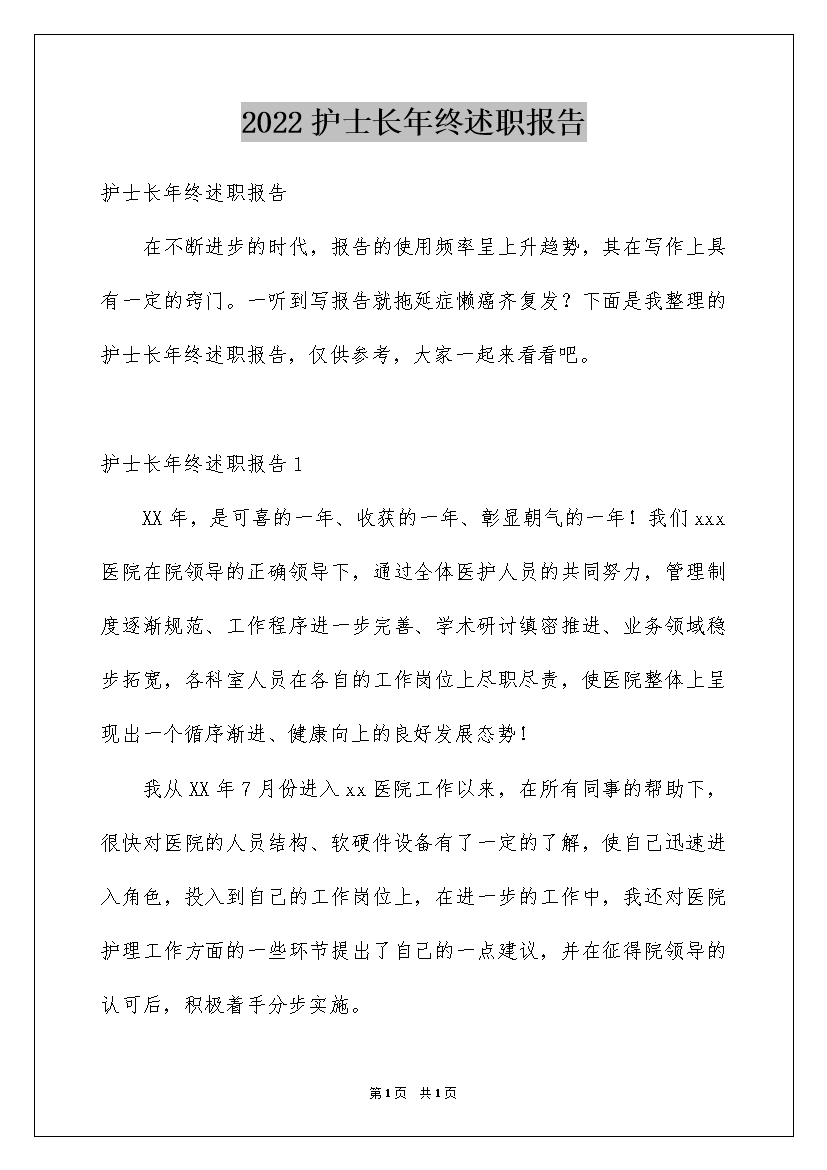 2022护士长年终述职报告

护士长年终述职报告

在不断进步的时代，报告的使用频率呈上升趋势，其在写作上具有一定的窍门。一听到写报告就拖延症懒癌齐复发？下面是我整理的护士长年终述职报告，仅供参考，大家一起来看看吧。

护士长年终述职报告1

XX年，是可喜的一年、收获的一年、彰显朝气的一年！我们xxx医院在院领导的正确领导下，通过全体医护人员的共同努力，管理制度逐渐规范、工作程序进一步完善、学术研讨缜密推进、业务领域稳步拓宽，各科室人员在各自的工作岗位上尽职尽责，使医院整体上呈现出一个循序渐进、健康向上的良好发展态势！

我从XX年7月份进入xx医院工作以来，在所有同事的帮助下，很快对医院的人员结构、软硬件设备有了一定的了解，使自己迅速进入角色，投入到自己的工作岗位上，在进一步的工作中，我还对医院护理工作方面的一些环节提出了自己的一点建议，并在征得院领导的认可后，积极着手分步实施。

第1页 共1页